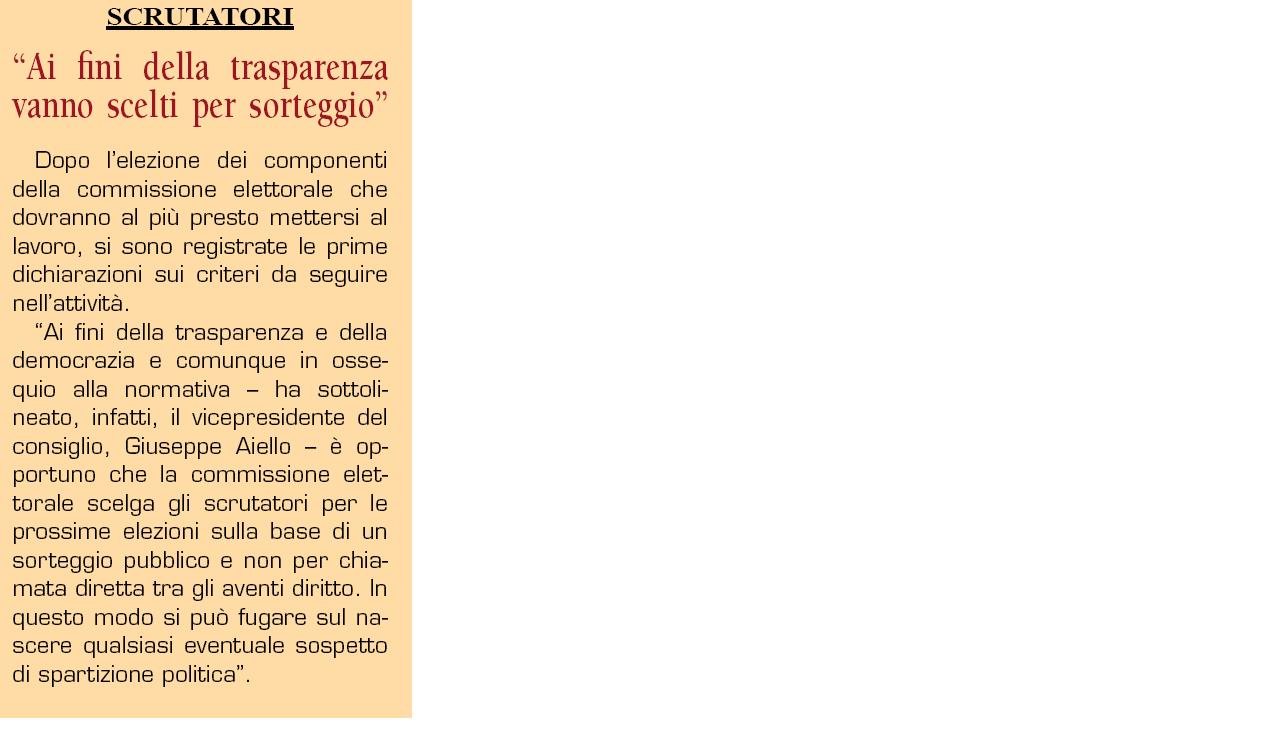 SCRUTATORI

“Ai fini della trasparenza vanno scelti per sorteggio”

Dopo l’elezione dei componenti della commissione elettorale che dovranno al più presto mettersi al lavoro, si sono registrate le prime dichiarazioni sui criteri da seguire nell’attività.
“Ai fini della trasparenza e della democrazia e comunque in ossequio alla normativa – ha sottolineato, infatti, il vicepresidente del consiglio, Giuseppe Aiello – è opportuno che la commissione elettorale scelga gli scrutatori per le prossime elezioni sulla base di un sorteggio pubblico e non per chiamata diretta tra gli aventi diritto. In questo modo si può fugare sul nascere qualsiasi eventuale sospetto di spartizione politica”.